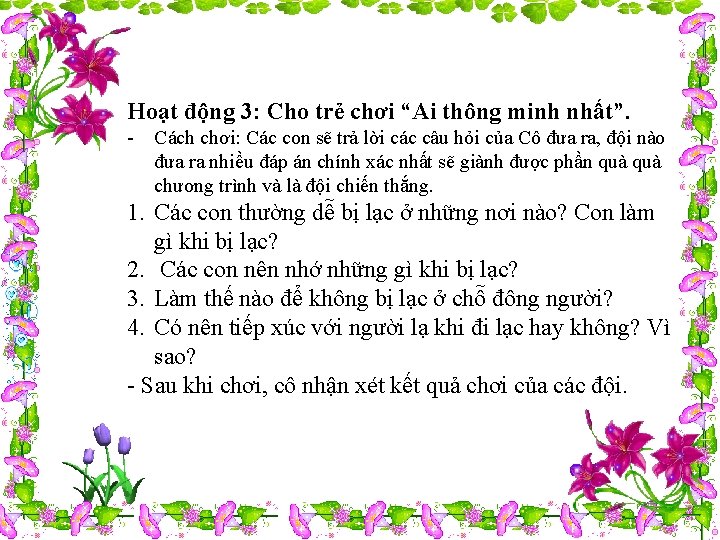 Hoạt động 3: Cho trẻ chơi “Ai thông minh nhất”.

- Cách chơi: Các con sẽ trả lời các câu hỏi của Cô đưa ra, đội nào đưa ra nhiều đáp án chính xác nhất sẽ giành được phần quà quà chương trình và là đội chiến thắng.

1. Các con thường dễ bị lạc ở những nơi nào? Con làm gì khi bị lạc?
2. Các con nên nhớ những gì khi bị lạc?
3. Làm thế nào để không bị lạc ở chỗ đông người?
4. Có nên tiếp xúc với người lạ khi đi lạc hay không? Vì sao?

- Sau khi chơi, cô nhận xét kết quả chơi của các đội.